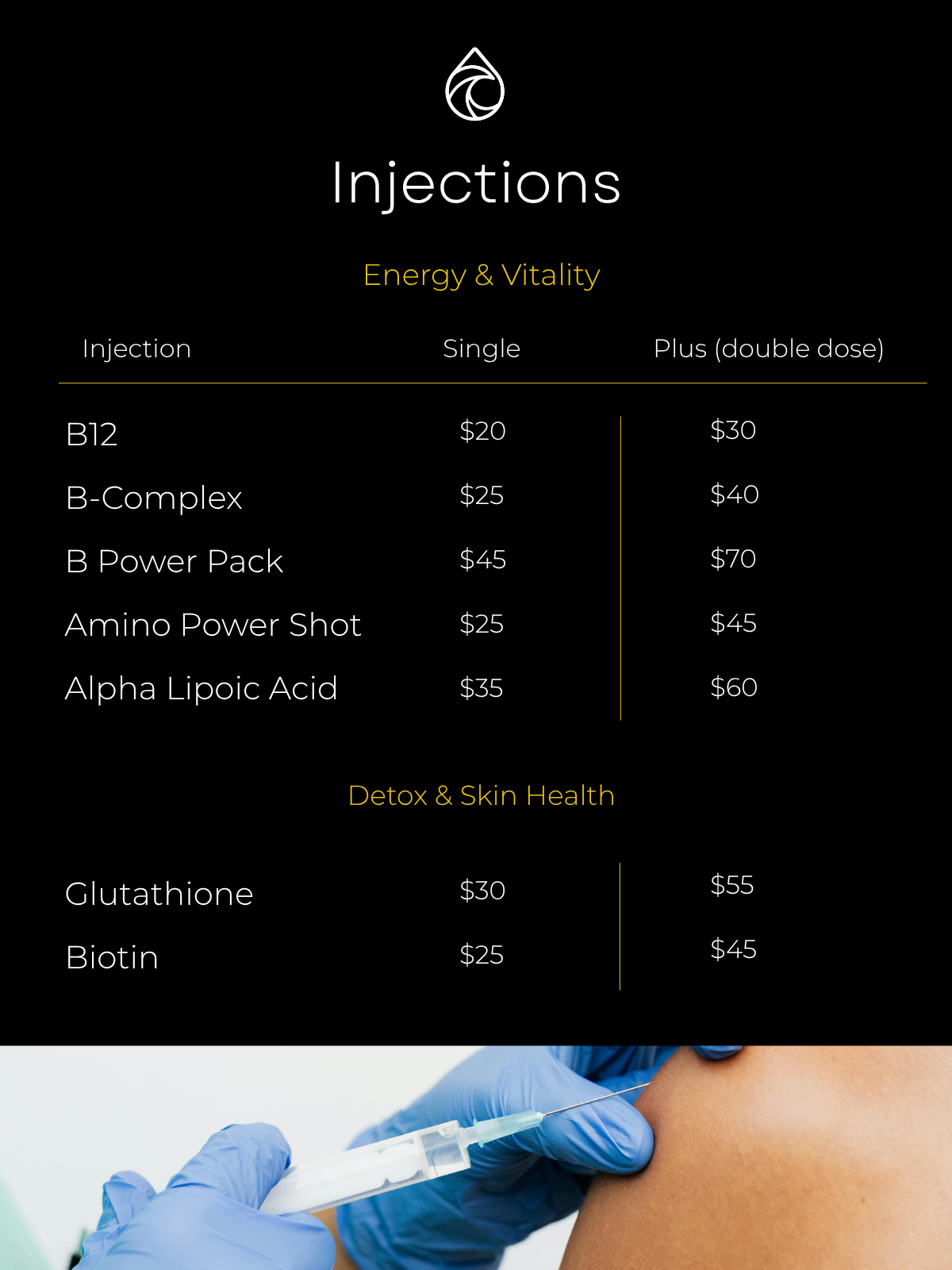 Injections

Energy & Vitality

| Injection | Single | Plus (double dose) |
|---|---|---|
| B12 | $20 | $30 |
| B-Complex | $25 | $40 |
| B Power Pack | $45 | $70 |
| Amino Power Shot | $25 | $45 |
| Alpha Lipoic Acid | $35 | $60 |

Detox & Skin Health

| Glutathione | $30 | $55 |
|---|---|---|
| Biotin | $25 | $45 |